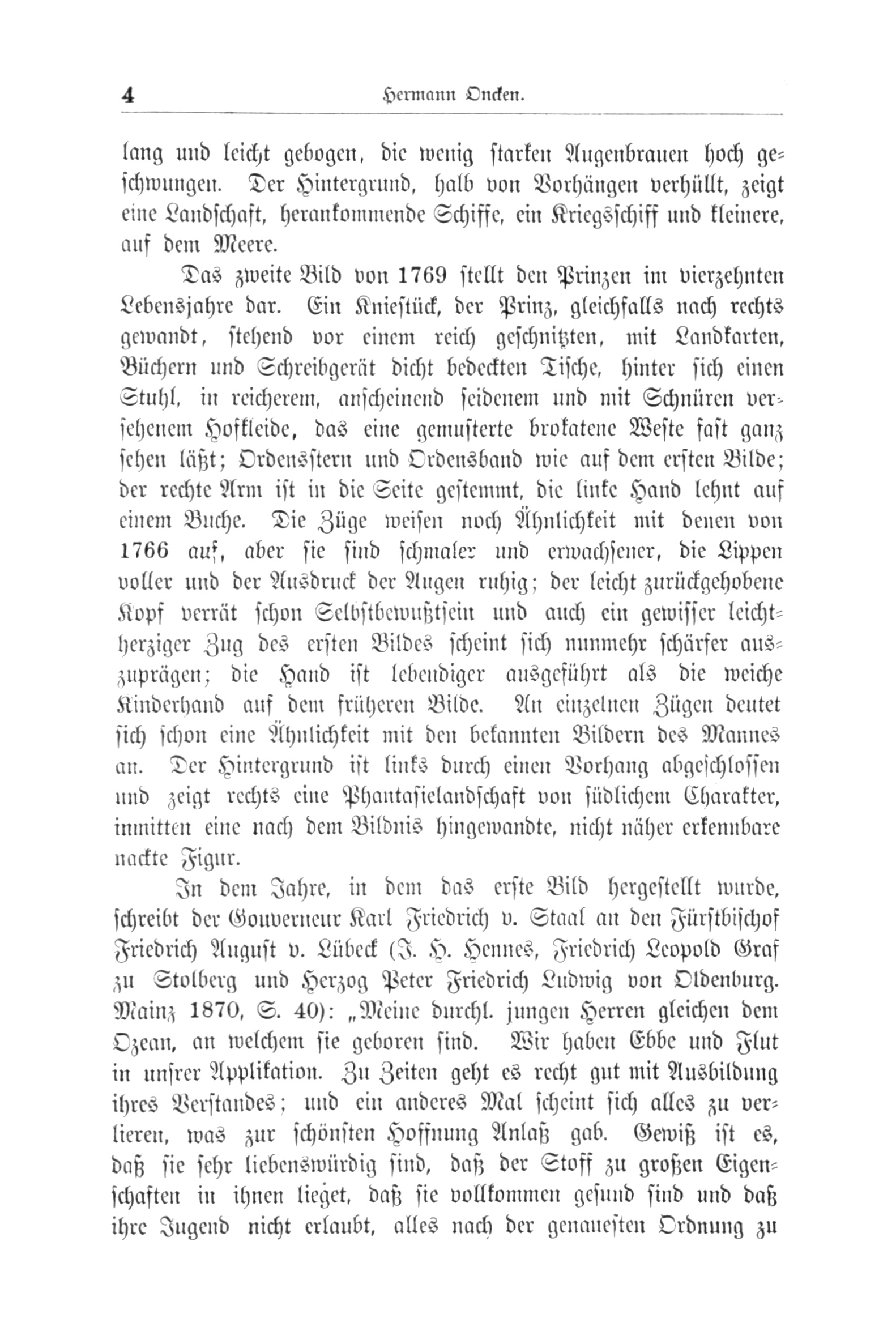 4 Hermann Oncken.

lang und leicht gebogen, die wenig starken Augenbrauen hoch geschwungen. Der Hintergrund, halb von Vorhängen verhüllt, zeigt eine Landschaft, herankommende Schiffe, ein Kriegsschiff und kleinere, auf dem Meere.

Das zweite Bild von 1769 stellt den Prinzen im vierzehnten Lebensjahre dar. Ein Kniestück, der Prinz, gleichfalls nach rechts gewandt, stehend vor einem reich geschnitzten, mit Landkarten, Büchern und Schreibgerät dicht bedeckten Tische, hinter sich einen Stuhl, in reicherem, anscheinend seidenem und mit Schnüren versehenem Hofkleide, das eine gemusterte brokatene Weste fast ganz sehen läßt; Ordensstern und Ordensband wie auf dem ersten Bilde; der rechte Arm ist in die Seite gestemmt, die linke Hand lehnt auf einem Buche. Die Züge weisen noch Ähnlichkeit mit denen von 1766 auf, aber sie sind schmaler und erwachsener, die Lippen voller und der Ausdruck der Augen ruhig; der leicht zurückgehobene Kopf verrät schon Selbstbewußtsein und auch ein gewisser leichtherziger Zug des ersten Bildes scheint sich nunmehr schärfer auszuprägen; die Hand ist lebendiger ausgeführt als die weiche Kinderhand auf dem früheren Bilde. An einzelnen Zügen deutet sich schon eine Ähnlichkeit mit den bekannten Bildern des Mannes an. Der Hintergrund ist links durch einen Vorhang abgeschlossen und zeigt rechts eine Phantasielandschaft von südlichem Charakter, inmitten eine nach dem Bildnis hingewandte, nicht näher erkennbare nackte Figur.

In dem Jahre, in dem das erste Bild hergestellt wurde, schreibt der Gouverneur Karl Friedrich v. Staal an den Fürstbischof Friedrich August v. Lübeck (J. H. Hennes, Friedrich Leopold Graf zu Stolberg und Herzog Peter Friedrich Ludwig von Oldenburg. Mainz 1870, S. 40): „Meine durchl. jungen Herren gleichen dem Ozean, an welchem sie geboren sind. Wir haben Ebbe und Flut in unsrer Applikation. Zu Zeiten geht es recht gut mit Ausbildung ihres Verstandes; und ein anderes Mal scheint sich alles zu verlieren, was zur schönsten Hoffnung Anlaß gab. Gewiß ist es, daß sie sehr liebenswürdig sind, daß der Stoff zu großen Eigenschaften in ihnen lieget, daß sie vollkommen gesund sind und daß ihre Jugend nicht erlaubt, alles nach der genauesten Ordnung zu